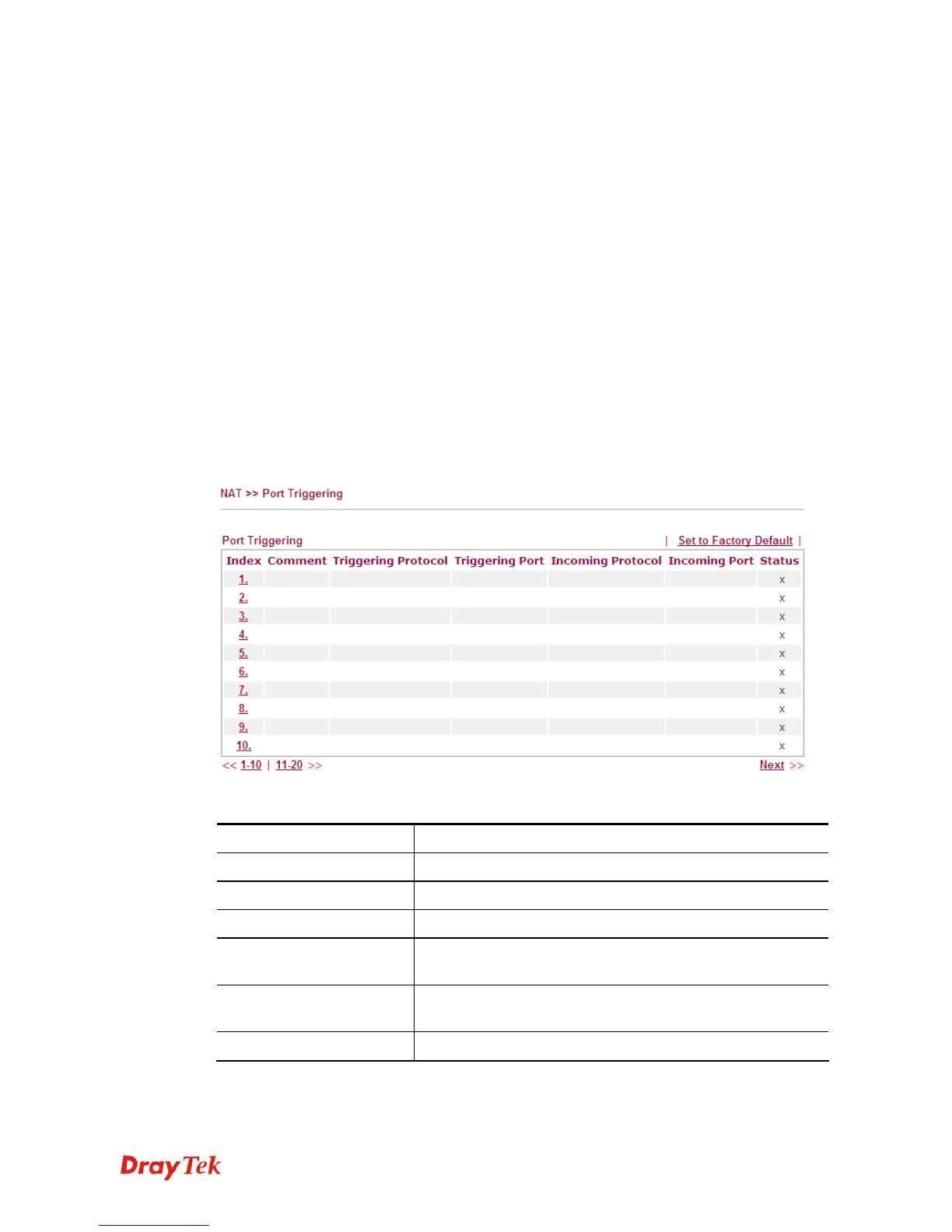 NAT >> Port Triggering

Port Triggering | Set to Factory Default |

| Index | Comment | Triggering Protocol | Triggering Port | Incoming Protocol | Incoming Port | Status |
|---|---|---|---|---|---|---|
| 1. | | | | | | x |
| 2. | | | | | | x |
| 3. | | | | | | x |
| 4. | | | | | | x |
| 5. | | | | | | x |
| 6. | | | | | | x |
| 7. | | | | | | x |
| 8. | | | | | | x |
| 9. | | | | | | x |
| 10. | | | | | | x |

<< 1-10 | 11-20 >> Next >>

DrayTek